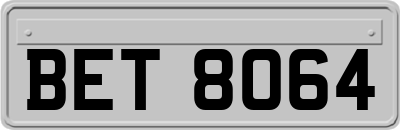 BET 8064